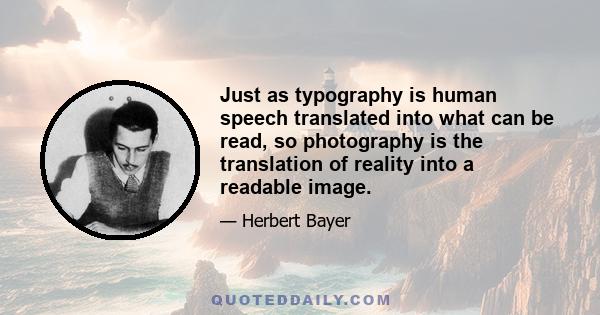 Just as typography is human speech translated into what can be read, so photography is the translation of reality into a readable image.

— Herbert Bayer

QUOTEDDAILY.COM